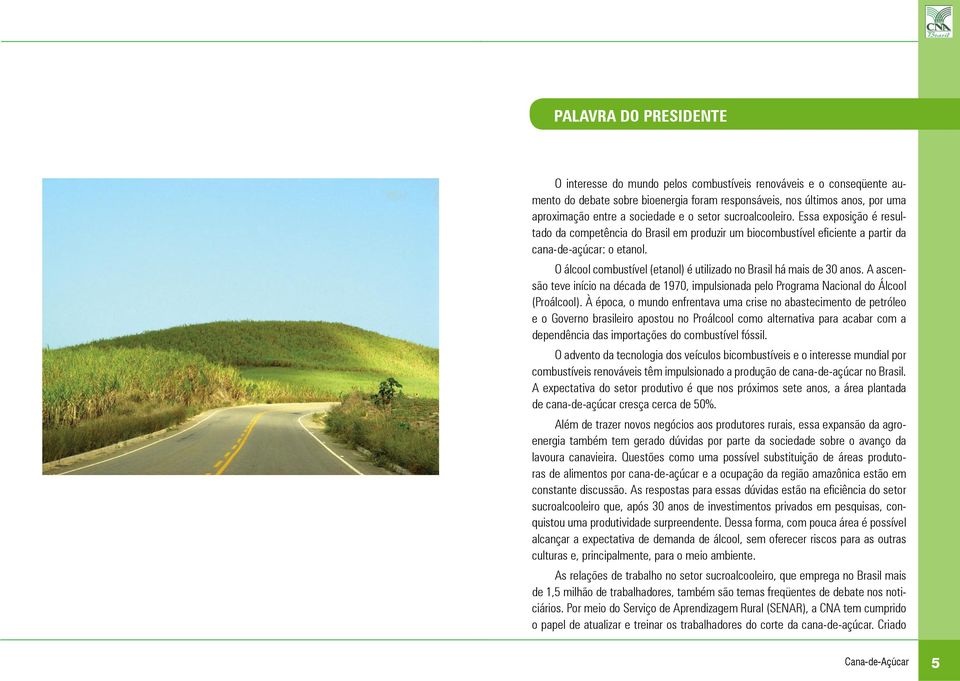 CNA Brasil

PALAVRA DO PRESIDENTE

O interesse do mundo pelos combustíveis renováveis e o conseqüente aumento do debate sobre bioenergia foram responsáveis, nos últimos anos, por uma aproximação entre a sociedade e o setor sucroalcooleiro. Essa exposição é resultado da competência do Brasil em produzir um biocombustível eficiente a partir da cana-de-açúcar: o etanol.

O álcool combustível (etanol) é utilizado no Brasil há mais de 30 anos. A ascensão teve início na década de 1970, impulsionada pelo Programa Nacional do Álcool (Proálcool). À época, o mundo enfrentava uma crise no abastecimento de petróleo e o Governo brasileiro apostou no Proálcool como alternativa para acabar com a dependência das importações do combustível fóssil.

O advento da tecnologia dos veículos bicombustíveis e o interesse mundial por combustíveis renováveis têm impulsionado a produção de cana-de-açúcar no Brasil. A expectativa do setor produtivo é que nos próximos sete anos, a área plantada de cana-de-açúcar cresça cerca de 50%.

Além de trazer novos negócios aos produtores rurais, essa expansão da agroenergia também tem gerado dúvidas por parte da sociedade sobre o avanço da lavoura canavieira. Questões como uma possível substituição de áreas produtoras de alimentos por cana-de-açúcar e a ocupação da região amazônica estão em constante discussão. As respostas para essas dúvidas estão na eficiência do setor sucroalcooleiro que, após 30 anos de investimentos privados em pesquisas, conquistou uma produtividade surpreendente. Dessa forma, com pouca área é possível alcançar a expectativa de demanda de álcool, sem oferecer riscos para as outras culturas e, principalmente, para o meio ambiente.

As relações de trabalho no setor sucroalcooleiro, que emprega no Brasil mais de 1,5 milhão de trabalhadores, também são temas freqüentes de debate nos noticiários. Por meio do Serviço de Aprendizagem Rural (SENAR), a CNA tem cumprido o papel de atualizar e treinar os trabalhadores do corte da cana-de-açúcar. Criado

Cana-de-Açúcar 5